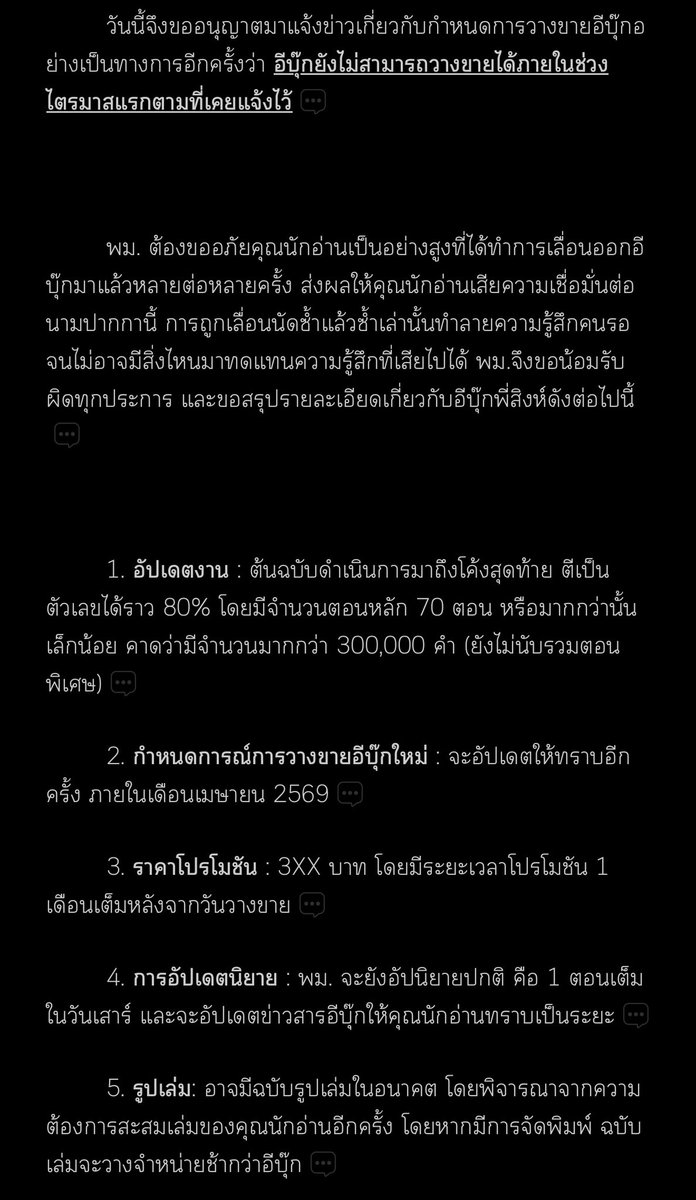 วันนี้จึงขออนุญาตมาแจ้งข่าวเกี่ยวกับกำหนดการวางขายอีบุ๊กอย่างเป็นทางการอีกครั้งว่า อีบุ๊กยังไม่สามารถวางขายได้ภายในช่วงไตรมาสแรกตามที่เคยแจ้งไว้

พม. ต้องขออภัยคุณนักอ่านเป็นอย่างสูงที่ได้ทำการเลื่อนออกอีบุ๊กมาแล้วหลายต่อหลายครั้ง ส่งผลให้คุณนักอ่านเสียความเชื่อมั่นต่อนามปากกานี้ การถูกเลื่อนนัดซ้ำแล้วซ้ำเล่านั้นทำลายความรู้สึกคนรอจนไม่อาจมีสิ่งไหนมาทดแทนความรู้สึกที่เสียไปได้ พม.จึงขอน้อมรับผิดทุกประการ และขอสรุปรายละเอียดเกี่ยวกับอีบุ๊กพี่สิงห์ดังต่อไปนี้

1. อัปเดตงาน : ต้นฉบับดำเนินการมาถึงโค้งสุดท้าย ตีเป็นตัวเลขได้ราว 80% โดยมีจำนวนตอนหลัก 70 ตอน หรือมากกว่านั้นเล็กน้อย คาดว่ามีจำนวนมากกว่า 300,000 คำ (ยังไม่นับรวมตอนพิเศษ)

2. กำหนดการณ์การวางขายอีบุ๊กใหม่ : จะอัปเดตให้ทราบอีกครั้ง ภายในเดือนเมษายน 2569

3. ราคาโปรโมชัน : 3XX บาท โดยมีระยะเวลาโปรโมชัน 1 เดือนเต็มหลังจากวันวางขาย

4. การอัปเดตนิยาย : พม. จะยังอัปนิยายปกติ คือ 1 ตอนเต็มในวันเสาร์ และจะอัปเดตข่าวสารอีบุ๊กให้คุณนักอ่านทราบเป็นระยะ

5. รูปเล่ม: อาจมีฉบับรูปเล่มในอนาคต โดยพิจารณาจากความต้องการสะสมเล่มของคุณนักอ่านอีกครั้ง โดยหากมีการจัดพิมพ์ ฉบับเล่มจะวางจำหน่ายช้ากว่าอีบุ๊ก